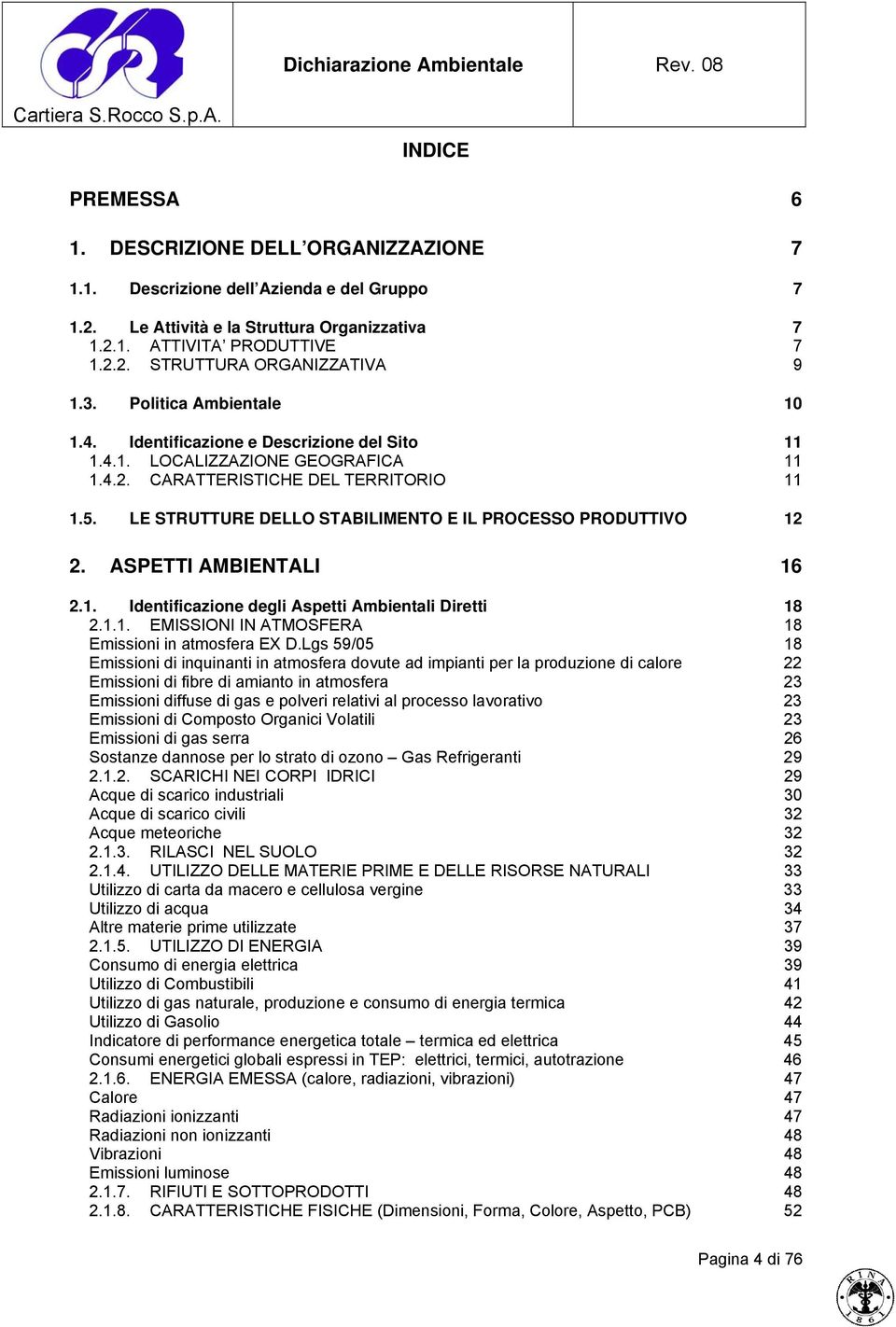 Cartiera S.Rocco S.p.A.

Dichiarazione Ambientale

Rev. 08

INDICE

PREMESSA 6

1. DESCRIZIONE DELL'ORGANIZZAZIONE 7

1.1. Descrizione dell'Azienda e del Gruppo 7

1.2. Le Attività e la Struttura Organizzativa 7
1.2.1. ATTIVITA' PRODUTTIVE 7
1.2.2. STRUTTURA ORGANIZZATIVA 9

1.3. Politica Ambientale 10

1.4. Identificazione e Descrizione del Sito 11
1.4.1. LOCALIZZAZIONE GEOGRAFICA 11
1.4.2. CARATTERISTICHE DEL TERRITORIO 11

1.5. LE STRUTTURE DELLO STABILIMENTO E IL PROCESSO PRODUTTIVO 12

2. ASPETTI AMBIENTALI 16

2.1. Identificazione degli Aspetti Ambientali Diretti 18
2.1.1. EMISSIONI IN ATMOSFERA 18
Emissioni in atmosfera EX D.Lgs 59/05 18
Emissioni di inquinanti in atmosfera dovute ad impianti per la produzione di calore 22
Emissioni di fibre di amianto in atmosfera 23
Emissioni diffuse di gas e polveri relativi al processo lavorativo 23
Emissioni di Composto Organici Volatili 23
Emissioni di gas serra 26
Sostanze dannose per lo strato di ozono – Gas Refrigeranti 29
2.1.2. SCARICHI NEI CORPI IDRICI 29
Acque di scarico industriali 30
Acque di scarico civili 32
Acque meteoriche 32
2.1.3. RILASCI NEL SUOLO 32
2.1.4. UTILIZZO DELLE MATERIE PRIME E DELLE RISORSE NATURALI 33
Utilizzo di carta da macero e cellulosa vergine 33
Utilizzo di acqua 34
Altre materie prime utilizzate 37
2.1.5. UTILIZZO DI ENERGIA 39
Consumo di energia elettrica 39
Utilizzo di Combustibili 41
Utilizzo di gas naturale, produzione e consumo di energia termica 42
Utilizzo di Gasolio 44
Indicatore di performance energetica totale – termica ed elettrica 45
Consumi energetici globali espressi in TEP: elettrici, termici, autotrazione 46
2.1.6. ENERGIA EMESSA (calore, radiazioni, vibrazioni) 47
Calore 47
Radiazioni ionizzanti 47
Radiazioni non ionizzanti 48
Vibrazioni 48
Emissioni luminose 48
2.1.7. RIFIUTI E SOTTOPRODOTTI 48
2.1.8. CARATTERISTICHE FISICHE (Dimensioni, Forma, Colore, Aspetto, PCB) 52

Pagina 4 di 76

RINA 1861